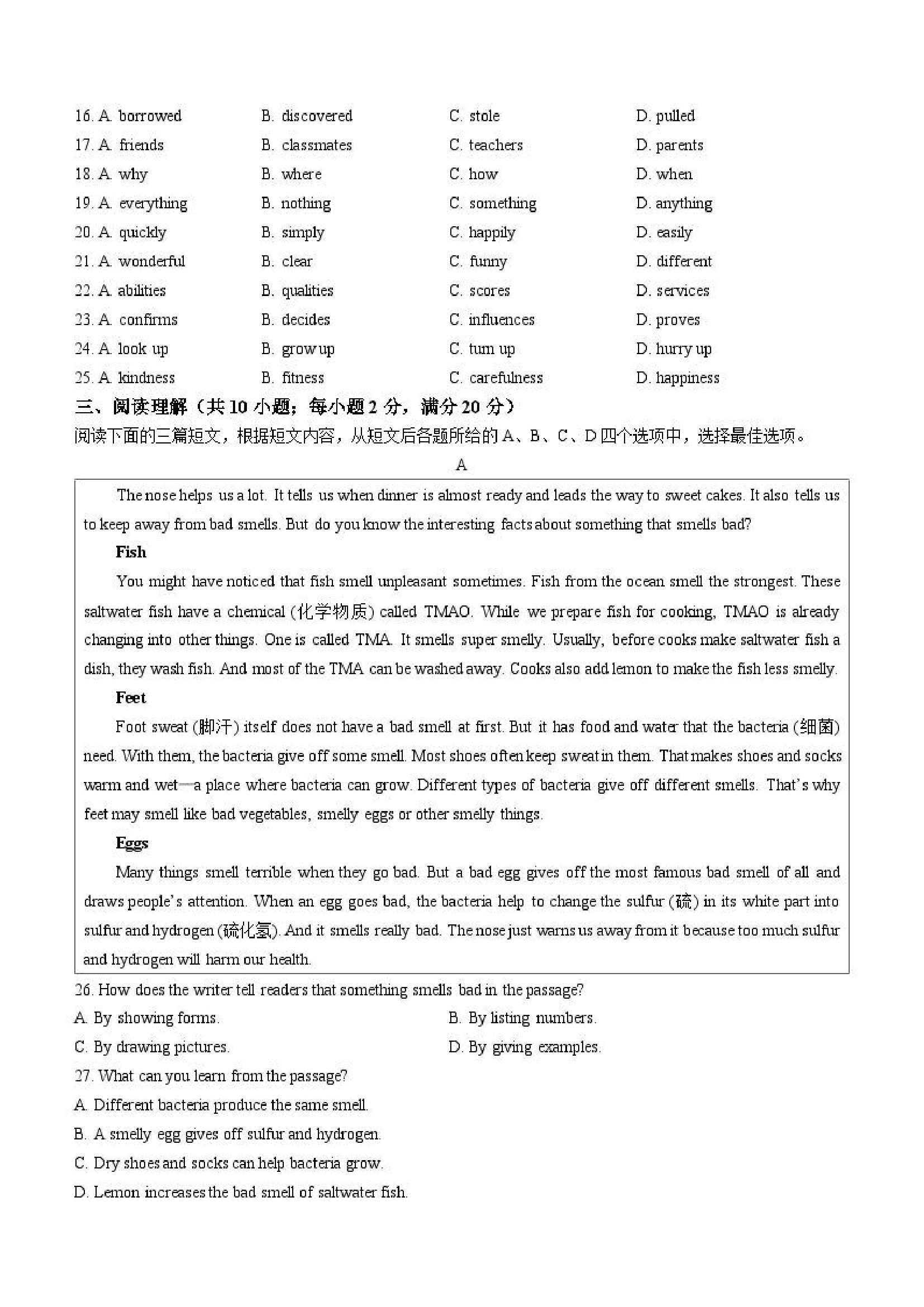 16. A. borrowed B. discovered C. stole D. pulled
17. A. friends B. classmates C. teachers D. parents
18. A. why B. where C. how D. when
19. A. everything B. nothing C. something D. anything
20. A. quickly B. simply C. happily D. easily
21. A. wonderful B. clear C. funny D. different
22. A. abilities B. qualities C. scores D. services
23. A. confirms B. decides C. influences D. proves
24. A. look up B. grow up C. turn up D. hurry up
25. A. kindness B. fitness C. carefulness D. happiness

三、阅读理解（共 10 小题；每小题 2 分，满分 20 分）
阅读下面的三篇短文，根据短文内容，从短文后各题所给的 A、B、C、D 四个选项中，选择最佳选项。

A

The nose helps us a lot. It tells us when dinner is almost ready and leads the way to sweet cakes. It also tells us to keep away from bad smells. But do you know the interesting facts about something that smells bad?

Fish

You might have noticed that fish smell unpleasant sometimes. Fish from the ocean smell the strongest. These saltwater fish have a chemical (化学物质) called TMAO. While we prepare fish for cooking, TMAO is already changing into other things. One is called TMA. It smells super smelly. Usually, before cooks make saltwater fish a dish, they wash fish. And most of the TMA can be washed away. Cooks also add lemon to make the fish less smelly.

Feet

Foot sweat (脚汗) itself does not have a bad smell at first. But it has food and water that the bacteria (细菌) need. With them, the bacteria give off some smell. Most shoes often keep sweat in them. That makes shoes and socks warm and wet—a place where bacteria can grow. Different types of bacteria give off different smells. That's why feet may smell like bad vegetables, smelly eggs or other smelly things.

Eggs

Many things smell terrible when they go bad. But a bad egg gives off the most famous bad smell of all and draws people's attention. When an egg goes bad, the bacteria help to change the sulfur (硫) in its white part into sulfur and hydrogen (硫化氢). And it smells really bad. The nose just warns us away from it because too much sulfur and hydrogen will harm our health.

26. How does the writer tell readers that something smells bad in the passage?
A. By showing forms. B. By listing numbers.
C. By drawing pictures. D. By giving examples.
27. What can you learn from the passage?
A. Different bacteria produce the same smell.
B. A smelly egg gives off sulfur and hydrogen.
C. Dry shoes and socks can help bacteria grow.
D. Lemon increases the bad smell of saltwater fish.